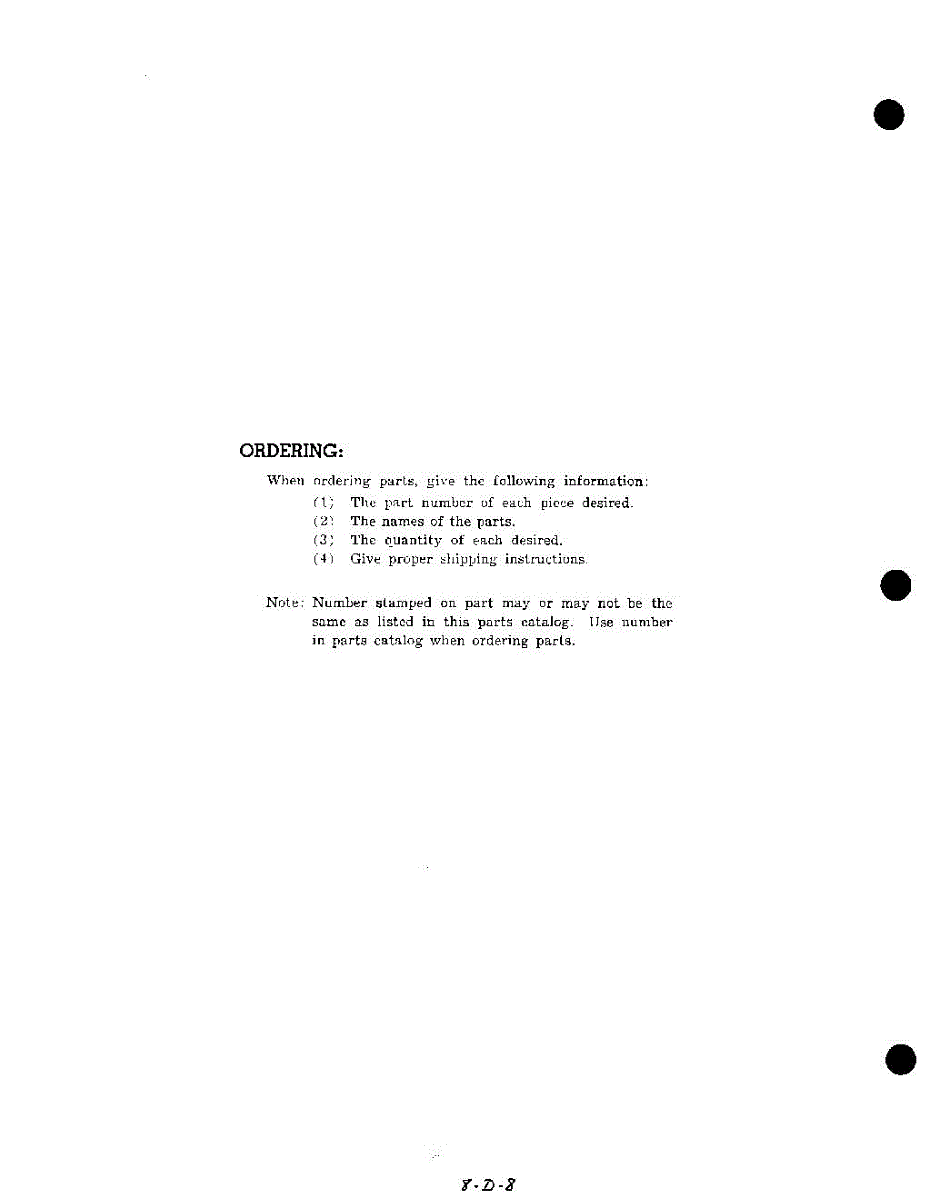 ORDERING:

When ordering parts, give the following information:

(1) The part number of each piece desired.
(2) The names of the parts.
(3) The quantity of each desired.
(4) Give proper shipping instructions.

Note: Number stamped on part may or may not be the same as listed in this parts catalog. Use number in parts catalog when ordering parts.

8-D-8